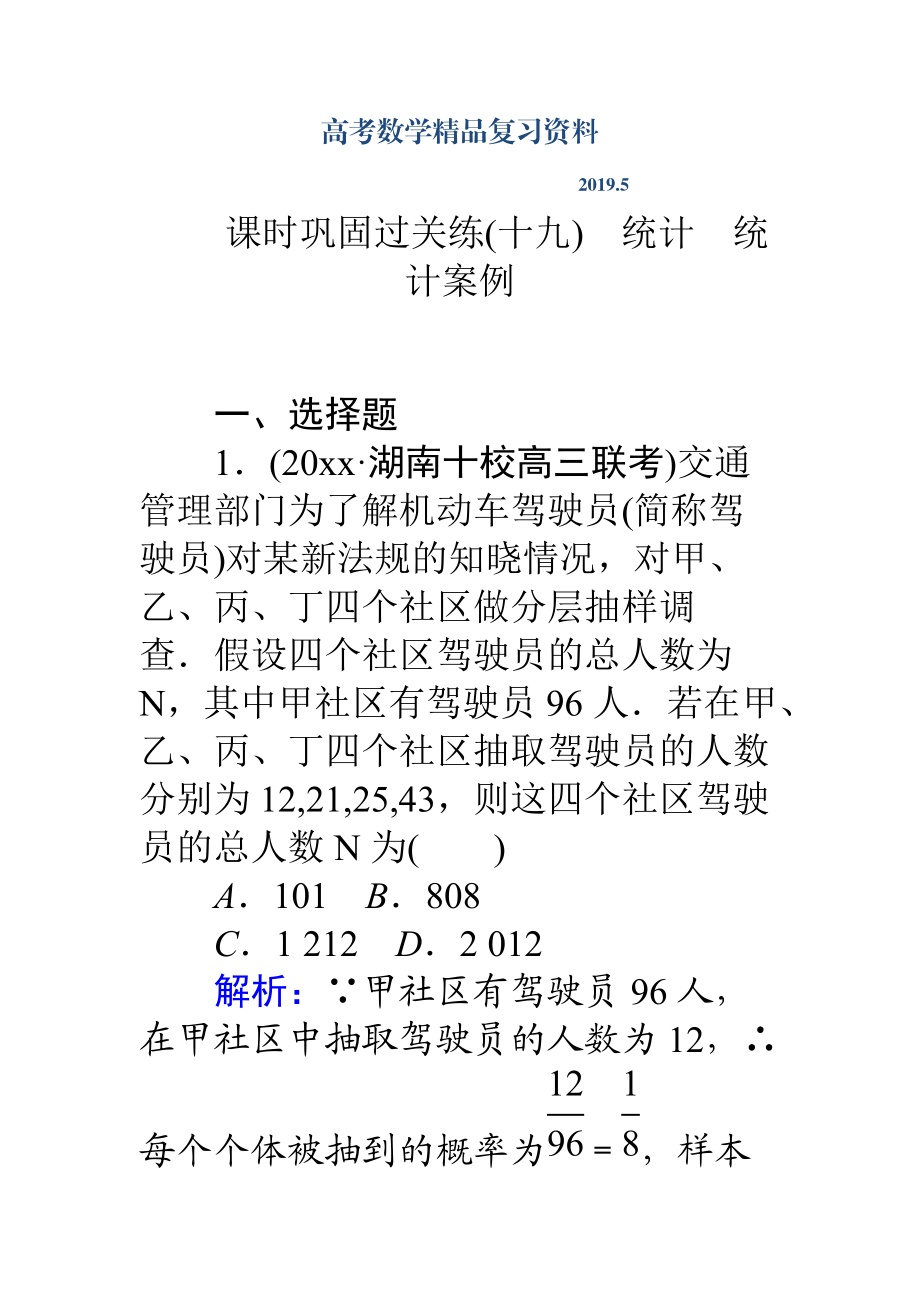 高考数学精品复习资料

2019.5

课时巩固过关练(十九)　统计　统计案例

一、选择题

1．(20xx·湖南十校高三联考)交通管理部门为了解机动车驾驶员(简称驾驶员)对某新法规的知晓情况，对甲、乙、丙、丁四个社区做分层抽样调查．假设四个社区驾驶员的总人数为N，其中甲社区有驾驶员96人．若在甲、乙、丙、丁四个社区抽取驾驶员的人数分别为12,21,25,43，则这四个社区驾驶员的总人数N为(　　)

A．101　B．808

C．1 212　D．2 012

解析：∵甲社区有驾驶员96人，在甲社区中抽取驾驶员的人数为12，∴每个个体被抽到的概率为$\frac{12}{96}=\frac{1}{8}$，样本